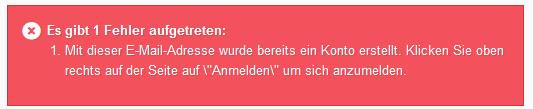 Es gibt 1 Fehler aufgetreten:

1. Mit dieser E-Mail-Adresse wurde bereits ein Konto erstellt. Klicken Sie oben rechts auf der Seite auf \"Anmelden\" um sich anzumelden.